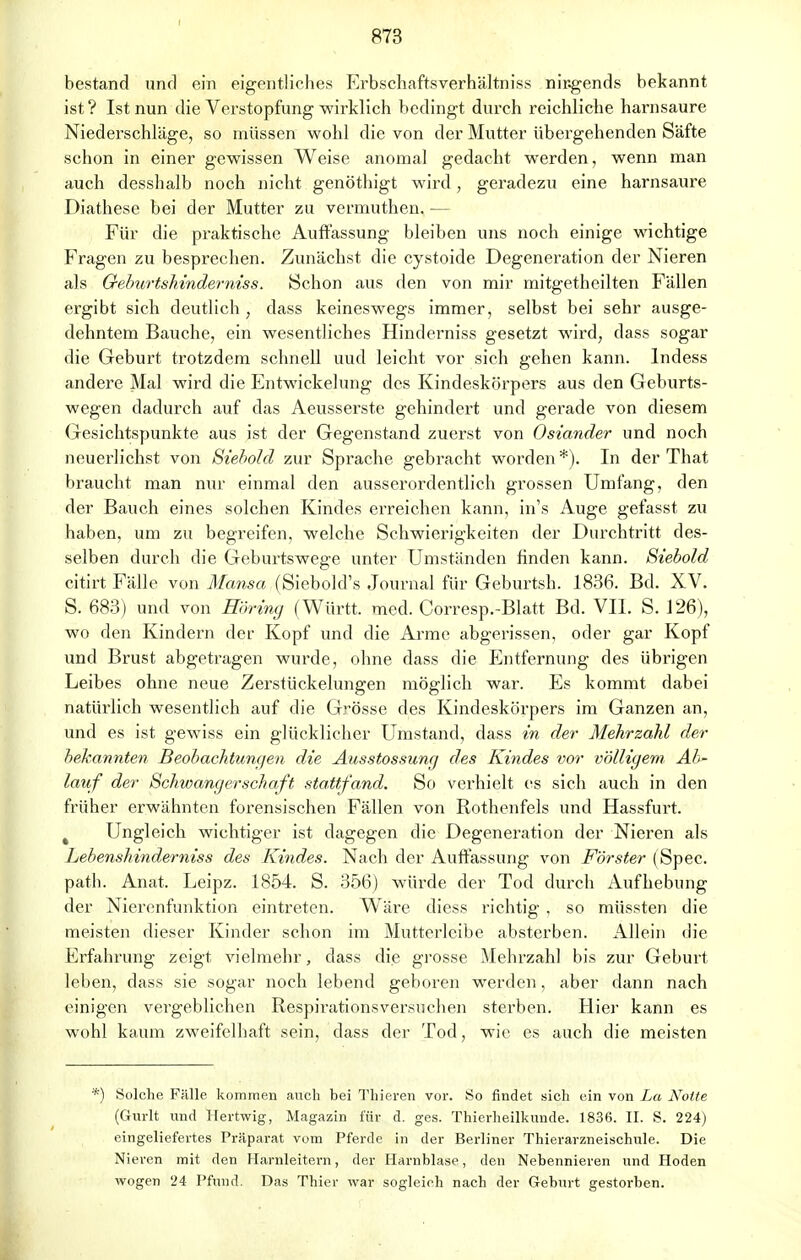 873

bestand und ein eigentliches Erbschaftsverhältniss nirgends bekannt ist? Ist nun die Verstopfung wirklich bedingt durch reichliche harnsaure Niederschläge, so müssen wohl die von der Mutter übergehenden Säfte schon in einer gewissen Weise anomal gedacht werden, wenn man auch desshalb noch nicht genöthigt wird, geradezu eine harnsaure Diathese bei der Mutter zu vermuthen. —

Für die praktische Auffassung bleiben uns noch einige wichtige Fragen zu besprechen. Zunächst die cystoide Degeneration der Nieren als Geburtshinderniss. Schon aus den von mir mitgetheilten Fällen ergibt sich deutlich, dass keineswegs immer, selbst bei sehr ausgedehntem Bauche, ein wesentliches Hinderniss gesetzt wird, dass sogar die Geburt trotzdem schnell uud leicht vor sich gehen kann. Indess andere Mal wird die Entwickelung des Kindeskörpers aus den Geburtswegen dadurch auf das Aeusserste gehindert und gerade von diesem Gesichtspunkte aus ist der Gegenstand zuerst von Osiander und noch neuerlichst von Siebold zur Sprache gebracht worden*). In der That braucht man nur einmal den ausserordentlich grossen Umfang, den der Bauch eines solchen Kindes erreichen kann, in's Auge gefasst zu haben, um zu begreifen, welche Schwierigkeiten der Durchtritt desselben durch die Geburtswege unter Umständen finden kann. Siebold citirt Fälle von Mansa (Siebold's Journal für Geburtsh. 1836. Bd. XV. S. 683) und von Höring (Württ. med. Corresp.-Blatt Bd. VII. S. 126), wo den Kindern der Kopf und die Arme abgerissen, oder gar Kopf und Brust abgetragen wurde, ohne dass die Entfernung des übrigen Leibes ohne neue Zerstückelungen möglich war. Es kommt dabei natürlich wesentlich auf die Grösse des Kindeskörpers im Ganzen an, und es ist gewiss ein glücklicher Umstand, dass in der Mehrzahl der bekannten Beobachtungen die Ausstossung des Kindes vor völligem Ablauf der Schwangerschaft stattfand. So verhielt es sich auch in den früher erwähnten forensischen Fällen von Rothenfels und Hassfurt.

Ungleich wichtiger ist dagegen die Degeneration der Nieren als Lebenshinderniss des Kindes. Nach der Auffassung von Förster (Spec. path. Anat. Leipz. 1854. S. 356) würde der Tod durch Aufhebung der Nierenfunktion eintreten. Wäre diess richtig, so müssten die meisten dieser Kinder schon im Mutterleibe absterben. Allein die Erfahrung zeigt vielmehr, dass die grosse Mehrzahl bis zur Geburt leben, dass sie sogar noch lebend geboren werden, aber dann nach einigen vergeblichen Respirationsversuchen sterben. Hier kann es wohl kaum zweifelhaft sein, dass der Tod, wie es auch die meisten

*) Solche Fälle kommen auch bei Thieren vor. So findet sich ein von La Notte (Gurlt und Hertwig, Magazin für d. ges. Thierheilkunde. 1836. II. S. 224) eingeliefertes Präparat vom Pferde in der Berliner Thierarzneischule. Die Nieren mit den Harnleitern, der Harnblase, den Nebennieren und Hoden wogen 24 Pfund. Das Thier war sogleich nach der Geburt gestorben.